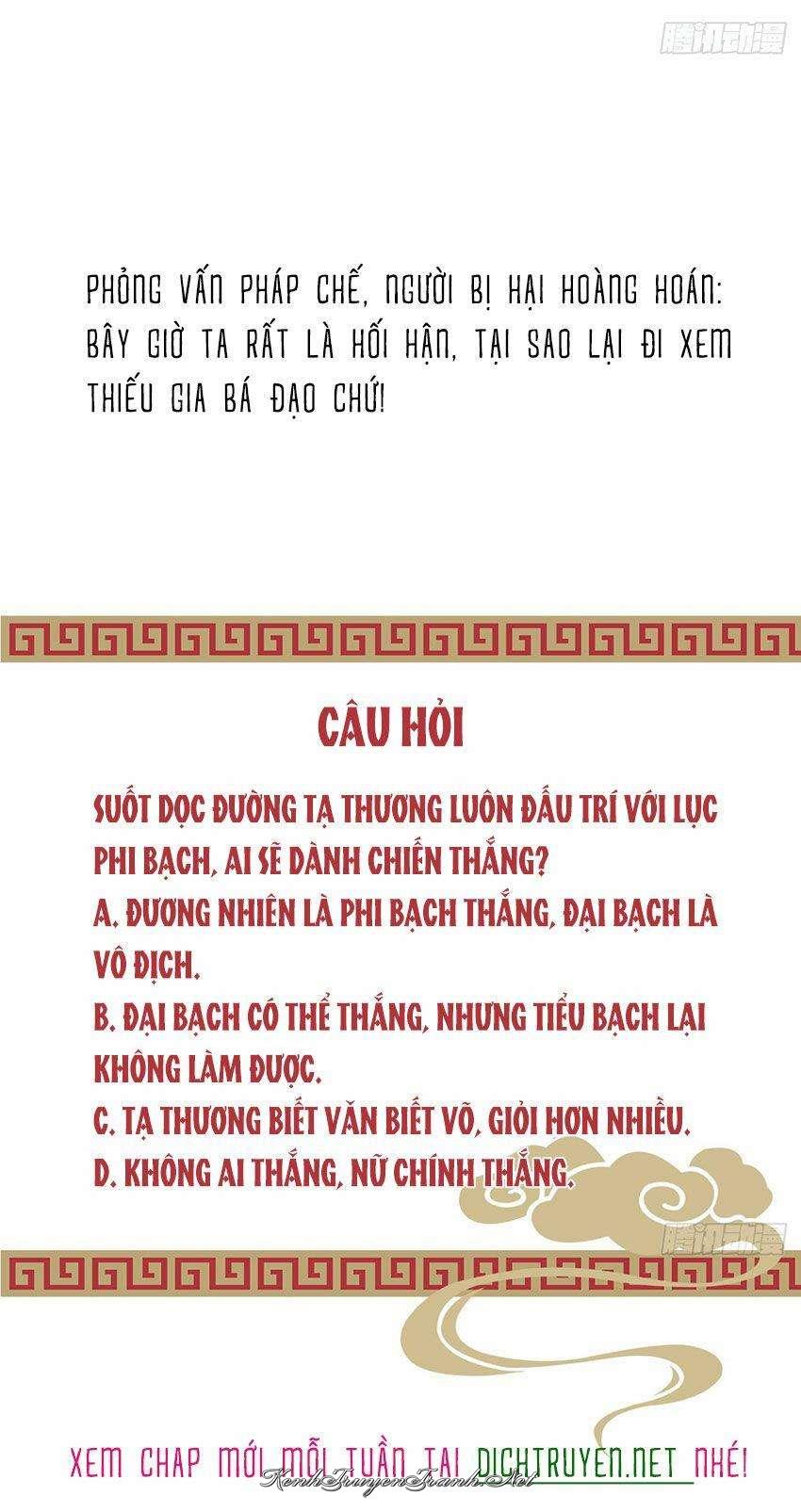 腾讯动漫

PHỎNG VẤN PHÁP CHẾ, NGƯỜI BỊ HẠI HOÀNG HOÁN: BÂY GIỜ TA RẤT LÀ HỐI HẬN, TẠI SAO LẠI ĐI XEM THIẾU GIA BÁ ĐẠO CHỨ!

CÂU HỎI

SUỐT DỌC ĐƯỜNG TẠ THƯƠNG LUÔN ĐẤU TRÍ VỚI LỤC PHI BẠCH, AI SẼ DÀNH CHIẾN THẮNG?
A. ĐƯƠNG NHIÊN LÀ PHI BẠCH THẮNG, ĐẠI BẠCH LÀ VÔ ĐỊCH.
B. ĐẠI BẠCH CÓ THỂ THẮNG, NHƯNG TIỂU BẠCH LẠI KHÔNG LÀM ĐƯỢC.
C. TẠ THƯƠNG BIẾT VĂN BIẾT VÕ, GIỎI HƠN NHIỀU.
D. KHÔNG AI THẮNG, NỮ CHÍNH THẮNG.

腾讯动漫

XEM CHAP MỚI MỖI TUẦN TẠI DICHTRUYEN.NET NHÉ!
KenhTruyenTranh.Net